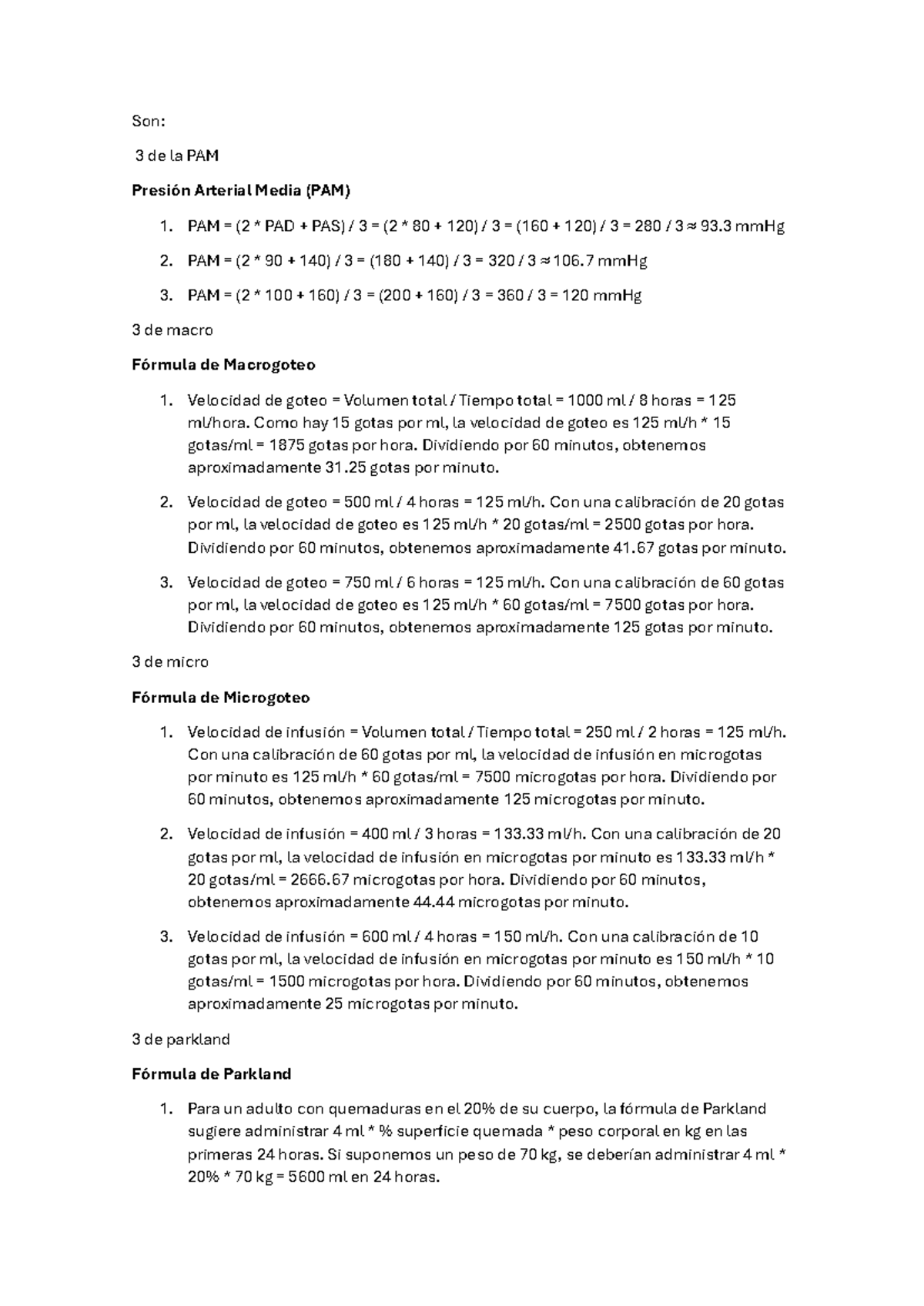 Son:

3 de la PAM

Presión Arterial Media (PAM)

1. PAM = (2 * PAD + PAS) / 3 = (2 * 80 + 120) / 3 = (160 + 120) / 3 = 280 / 3 ≈ 93.3 mmHg

2. PAM = (2 * 90 + 140) / 3 = (180 + 140) / 3 = 320 / 3 ≈ 106.7 mmHg

3. PAM = (2 * 100 + 160) / 3 = (200 + 160) / 3 = 360 / 3 = 120 mmHg

3 de macro

Fórmula de Macrogoteo

1. Velocidad de goteo = Volumen total / Tiempo total = 1000 ml / 8 horas = 125 ml/hora. Como hay 15 gotas por ml, la velocidad de goteo es 125 ml/h * 15 gotas/ml = 1875 gotas por hora. Dividiendo por 60 minutos, obtenemos aproximadamente 31.25 gotas por minuto.

2. Velocidad de goteo = 500 ml / 4 horas = 125 ml/h. Con una calibración de 20 gotas por ml, la velocidad de goteo es 125 ml/h * 20 gotas/ml = 2500 gotas por hora. Dividiendo por 60 minutos, obtenemos aproximadamente 41.67 gotas por minuto.

3. Velocidad de goteo = 750 ml / 6 horas = 125 ml/h. Con una calibración de 60 gotas por ml, la velocidad de goteo es 125 ml/h * 60 gotas/ml = 7500 gotas por hora. Dividiendo por 60 minutos, obtenemos aproximadamente 125 gotas por minuto.

3 de micro

Fórmula de Microgoteo

1. Velocidad de infusión = Volumen total / Tiempo total = 250 ml / 2 horas = 125 ml/h. Con una calibración de 60 gotas por ml, la velocidad de infusión en microgotas por minuto es 125 ml/h * 60 gotas/ml = 7500 microgotas por hora. Dividiendo por 60 minutos, obtenemos aproximadamente 125 microgotas por minuto.

2. Velocidad de infusión = 400 ml / 3 horas = 133.33 ml/h. Con una calibración de 20 gotas por ml, la velocidad de infusión en microgotas por minuto es 133.33 ml/h * 20 gotas/ml = 2666.67 microgotas por hora. Dividiendo por 60 minutos, obtenemos aproximadamente 44.44 microgotas por minuto.

3. Velocidad de infusión = 600 ml / 4 horas = 150 ml/h. Con una calibración de 10 gotas por ml, la velocidad de infusión en microgotas por minuto es 150 ml/h * 10 gotas/ml = 1500 microgotas por hora. Dividiendo por 60 minutos, obtenemos aproximadamente 25 microgotas por minuto.

3 de parkland

Fórmula de Parkland

1. Para un adulto con quemaduras en el 20% de su cuerpo, la fórmula de Parkland sugiere administrar 4 ml * % superficie quemada * peso corporal en kg en las primeras 24 horas. Si suponemos un peso de 70 kg, se deberían administrar 4 ml * 20% * 70 kg = 5600 ml en 24 horas.